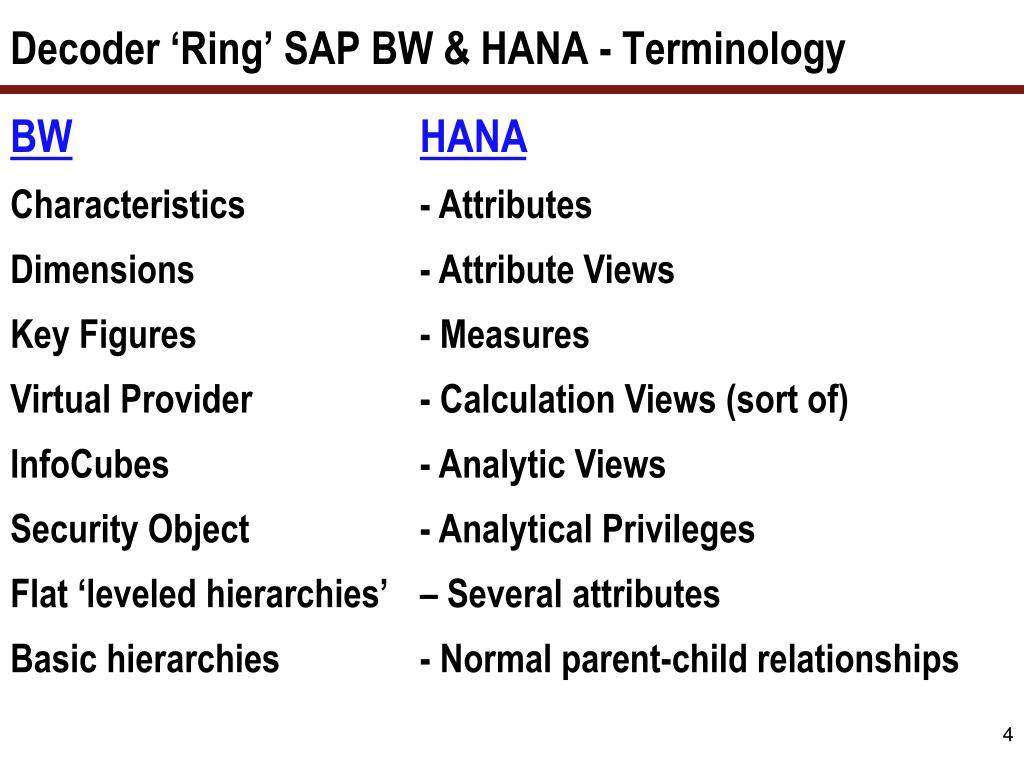 Decoder ‘Ring’ SAP BW & HANA - Terminology

| BW | HANA |
|---|---|
| Characteristics | - Attributes |
| Dimensions | - Attribute Views |
| Key Figures | - Measures |
| Virtual Provider | - Calculation Views (sort of) |
| InfoCubes | - Analytic Views |
| Security Object | - Analytical Privileges |
| Flat ‘leveled hierarchies’ | – Several attributes |
| Basic hierarchies | - Normal parent-child relationships |

4